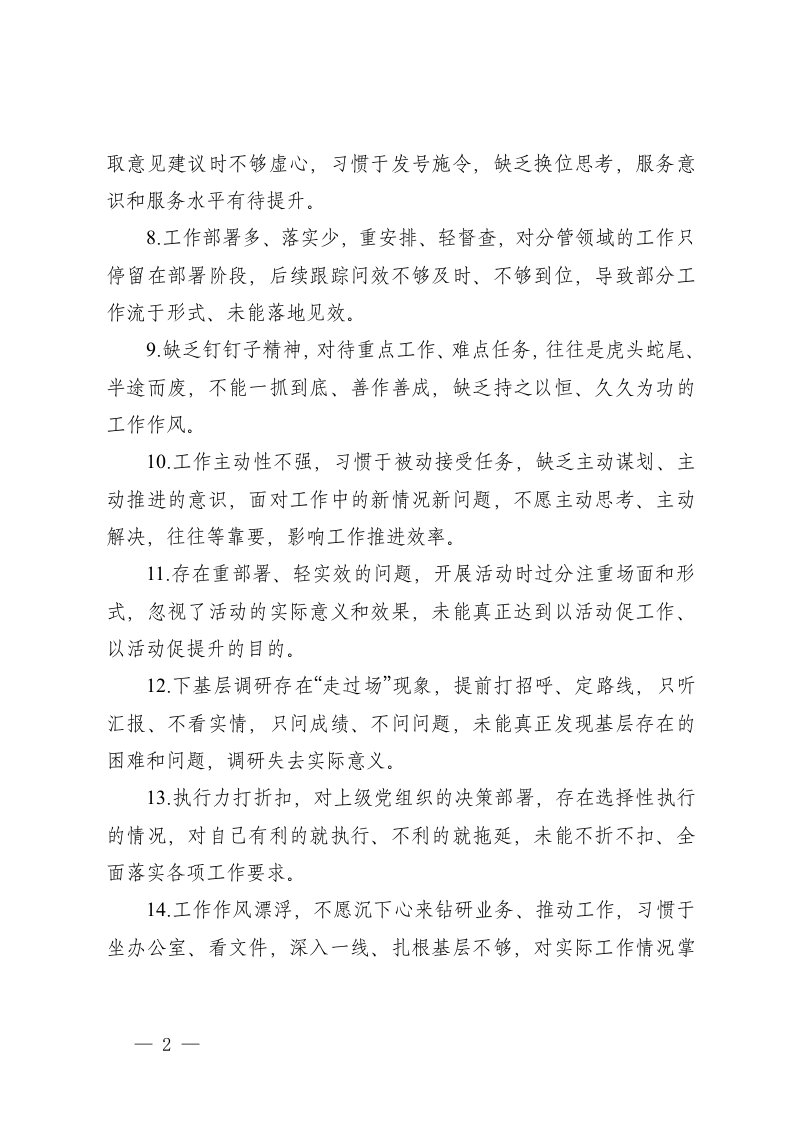 取意见建议时不够虚心，习惯于发号施令，缺乏换位思考，服务意识和服务水平有待提升。

8.工作部署多、落实少，重安排、轻督查，对分管领域的工作只停留在部署阶段，后续跟踪问效不够及时、不够到位，导致部分工作流于形式、未能落地见效。

9.缺乏钉钉子精神，对待重点工作、难点任务，往往是虎头蛇尾、半途而废，不能一抓到底、善作善成，缺乏持之以恒、久久为功的工作作风。

10.工作主动性不强，习惯于被动接受任务，缺乏主动谋划、主动推进的意识，面对工作中的新情况新问题，不愿主动思考、主动解决，往往等靠要，影响工作推进效率。

11.存在重部署、轻实效的问题，开展活动时过分注重场面和形式，忽视了活动的实际意义和效果，未能真正达到以活动促工作、以活动促提升的目的。

12.下基层调研存在“走过场”现象，提前打招呼、定路线，只听汇报、不看实情，只问成绩、不问问题，未能真正发现基层存在的困难和问题，调研失去实际意义。

13.执行力打折扣，对上级党组织的决策部署，存在选择性执行的情况，对自己有利的就执行、不利的就拖延，未能不折不扣、全面落实各项工作要求。

14.工作作风漂浮，不愿沉下心来钻研业务、推动工作，习惯于坐办公室、看文件，深入一线、扎根基层不够，对实际工作情况掌

— 2 —